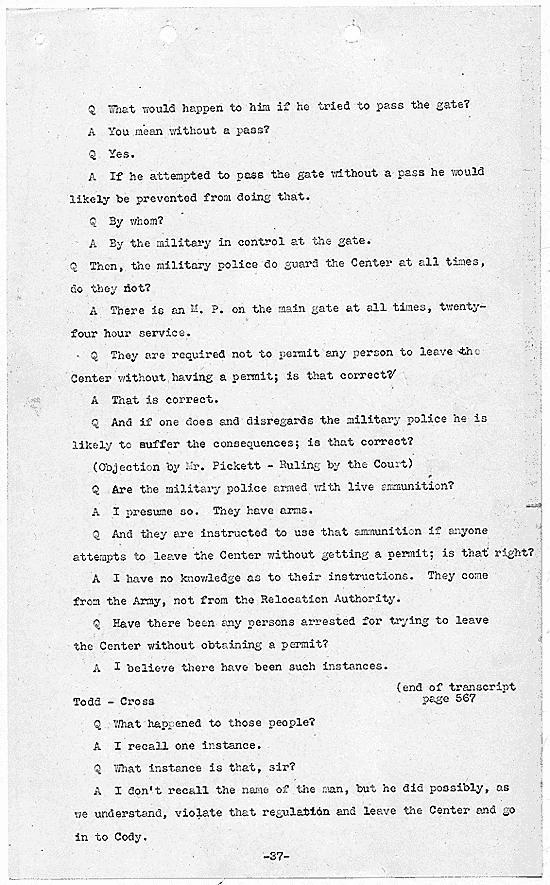 Q What would happen to him if he tried to pass the gate?

A You mean without a pass?

Q Yes.

A If he attempted to pass the gate without a pass he would likely be prevented from doing that.

Q By whom?

A By the military in control at the gate.

Q Then, the military police do guard the Center at all times, do they not?

A There is an M. P. on the main gate at all times, twenty-four hour service.

Q They are required not to permit any person to leave the Center without having a permit; is that correct?

A That is correct.

Q And if one does and disregards the military police he is likely to suffer the consequences; is that correct?

(Objection by Mr. Pickett - Ruling by the Court)

Q Are the military police armed with live ammunition?

A I presume so. They have arms.

Q And they are instructed to use that ammunition if anyone attempts to leave the Center without getting a permit; is that right?

A I have no knowledge as to their instructions. They come from the Army, not from the Relocation Authority.

Q Have there been any persons arrested for trying to leave the Center without obtaining a permit?

A I believe there have been such instances.

(end of transcript page 567

Todd - Cross

Q What happened to those people?

A I recall one instance.

Q What instance is that, sir?

A I don't recall the name of the man, but he did possibly, as we understand, violate that regulation and leave the Center and go in to Cody.

-37-